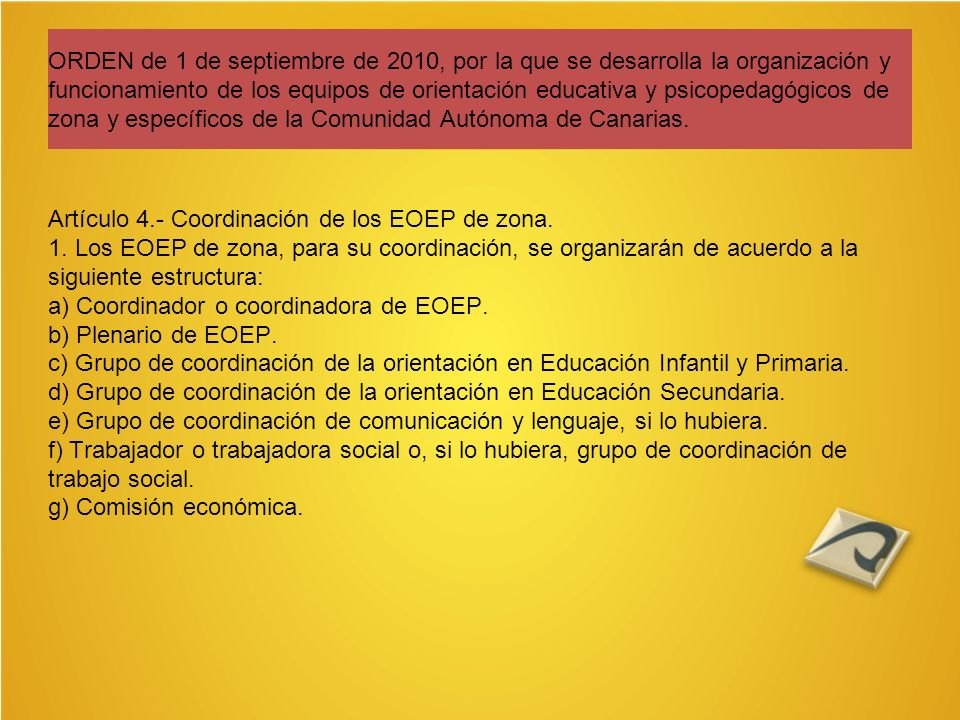 ORDEN de 1 de septiembre de 2010, por la que se desarrolla la organización y funcionamiento de los equipos de orientación educativa y psicopedagógicos de zona y específicos de la Comunidad Autónoma de Canarias.

Artículo 4.- Coordinación de los EOEP de zona.
1. Los EOEP de zona, para su coordinación, se organizarán de acuerdo a la siguiente estructura:
a) Coordinador o coordinadora de EOEP.
b) Plenario de EOEP.
c) Grupo de coordinación de la orientación en Educación Infantil y Primaria.
d) Grupo de coordinación de la orientación en Educación Secundaria.
e) Grupo de coordinación de comunicación y lenguaje, si lo hubiera.
f) Trabajador o trabajadora social o, si lo hubiera, grupo de coordinación de trabajo social.
g) Comisión económica.